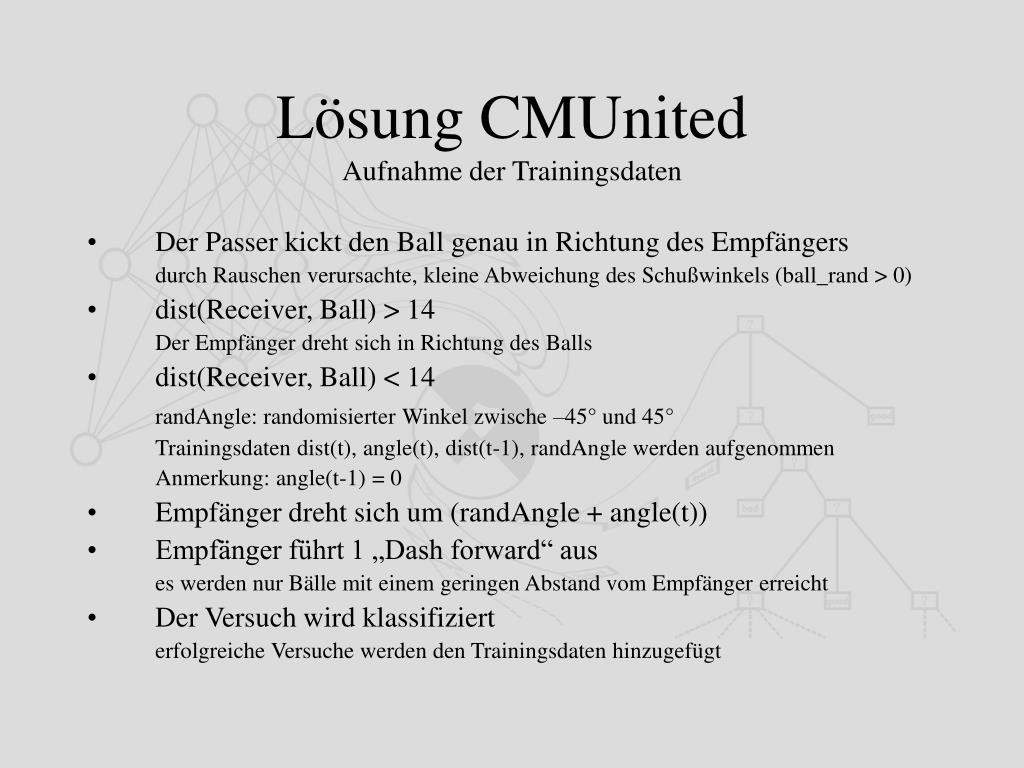 Lösung CMUnited
Aufnahme der Trainingsdaten

• Der Passer kickt den Ball genau in Richtung des Empfängers
durch Rauschen verursachte, kleine Abweichung des Schußwinkels (ball_rand > 0)

• dist(Receiver, Ball) > 14
Der Empfänger dreht sich in Richtung des Balls

• dist(Receiver, Ball) < 14
randAngle: randomisierter Winkel zwische –45° und 45°
Trainingsdaten dist(t), angle(t), dist(t-1), randAngle werden aufgenommen
Anmerkung: angle(t-1) = 0

• Empfänger dreht sich um (randAngle + angle(t))

• Empfänger führt 1 „Dash forward“ aus
es werden nur Bälle mit einem geringen Abstand vom Empfänger erreicht

• Der Versuch wird klassifiziert
erfolgreiche Versuche werden den Trainingsdaten hinzugefügt